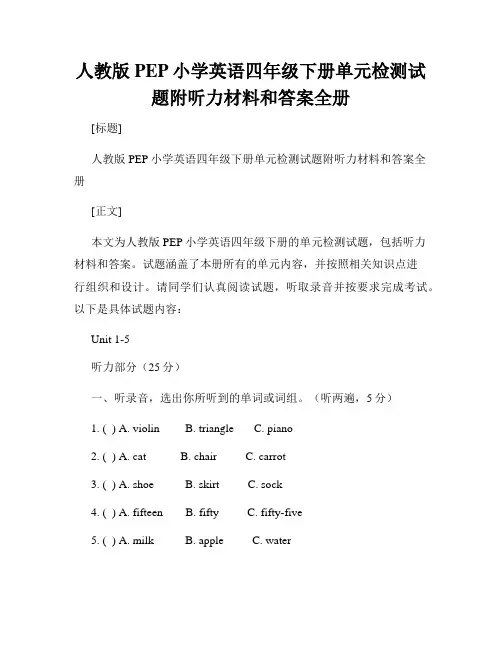 人教版 PEP 小学英语四年级下册单元检测试题附听力材料和答案全册

[标题]

人教版 PEP 小学英语四年级下册单元检测试题附听力材料和答案全册

[正文]

本文为人教版 PEP 小学英语四年级下册的单元检测试题，包括听力材料和答案。试题涵盖了本册所有的单元内容，并按照相关知识点进行组织和设计。请同学们认真阅读试题，听取录音并按要求完成考试。以下是具体试题内容：

Unit 1-5

听力部分（25 分）

一、听录音，选出你所听到的单词或词组。（听两遍，5 分）

1. ( ) A. violin B. triangle C. piano

2. ( ) A. cat B. chair C. carrot

3. ( ) A. shoe B. skirt C. sock

4. ( ) A. fifteen B. fifty C. fifty-five

5. ( ) A. milk B. apple C. water